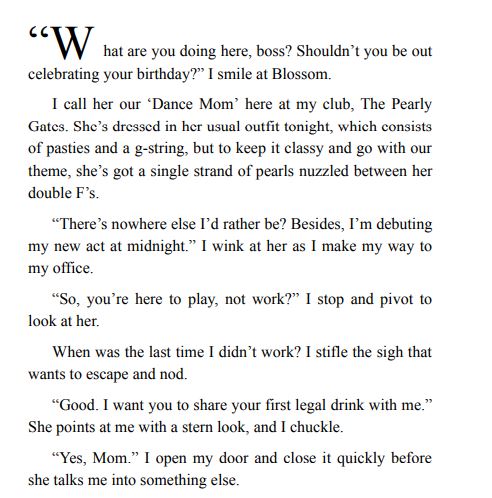 “What are you doing here, boss? Shouldn’t you be out celebrating your birthday?” I smile at Blossom.

I call her our ‘Dance Mom’ here at my club, The Pearly Gates. She’s dressed in her usual outfit tonight, which consists of pasties and a g-string, but to keep it classy and go with our theme, she’s got a single strand of pearls nuzzled between her double F’s.

“There’s nowhere else I’d rather be? Besides, I’m debuting my new act at midnight.” I wink at her as I make my way to my office.

“So, you’re here to play, not work?” I stop and pivot to look at her.

When was the last time I didn’t work? I stifle the sigh that wants to escape and nod.

“Good. I want you to share your first legal drink with me.” She points at me with a stern look, and I chuckle.

“Yes, Mom.” I open my door and close it quickly before she talks me into something else.